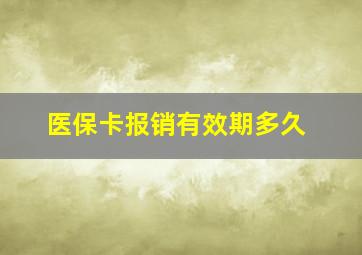 医保卡报销有效期多久